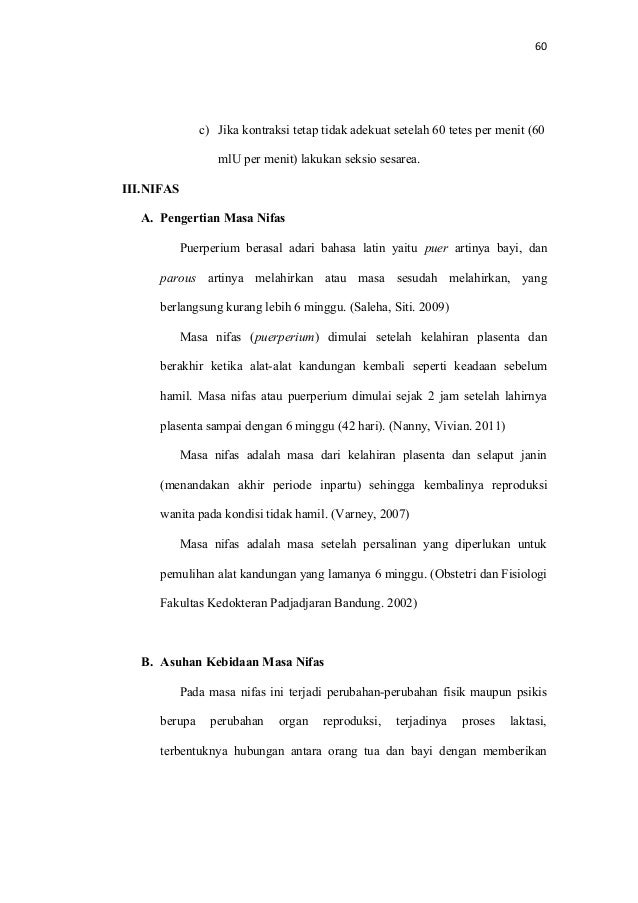 60

c) Jika kontraksi tetap tidak adekuat setelah 60 tetes per menit (60 mlU per menit) lakukan seksio sesarea.

III.NIFAS

A. Pengertian Masa Nifas

Puerperium berasal adari bahasa latin yaitu puer artinya bayi, dan parous artinya melahirkan atau masa sesudah melahirkan, yang berlangsung kurang lebih 6 minggu. (Saleha, Siti. 2009)

Masa nifas (puerperium) dimulai setelah kelahiran plasenta dan berakhir ketika alat-alat kandungan kembali seperti keadaan sebelum hamil. Masa nifas atau puerperium dimulai sejak 2 jam setelah lahirnya plasenta sampai dengan 6 minggu (42 hari). (Nanny, Vivian. 2011)

Masa nifas adalah masa dari kelahiran plasenta dan selaput janin (menandakan akhir periode inpartu) sehingga kembalinya reproduksi wanita pada kondisi tidak hamil. (Varney, 2007)

Masa nifas adalah masa setelah persalinan yang diperlukan untuk pemulihan alat kandungan yang lamanya 6 minggu. (Obstetri dan Fisiologi Fakultas Kedokteran Padjadjaran Bandung. 2002)

B. Asuhan Kebidaan Masa Nifas

Pada masa nifas ini terjadi perubahan-perubahan fisik maupun psikis berupa perubahan organ reproduksi, terjadinya proses laktasi, terbentuknya hubungan antara orang tua dan bayi dengan memberikan